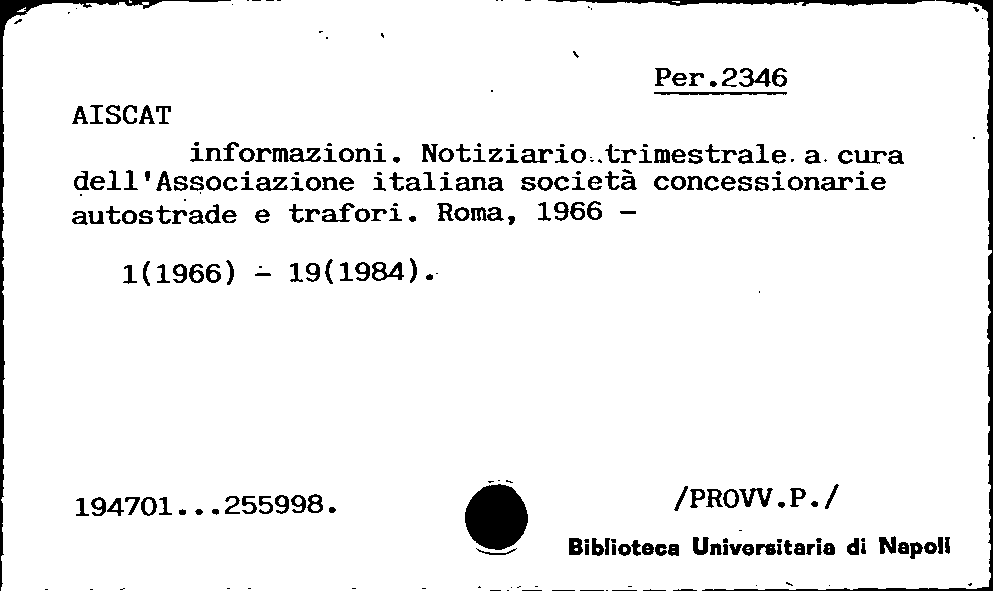 Per.2346

AISCAT

informazioni. Notiziario trimestrale a cura dell'Associazione italiana società concessionarie autostrade e trafori. Roma, 1966 -

1(1966) - 19(1984).

194701...255998.

/PROVV.P./

Biblioteca Universitaria di Napoli